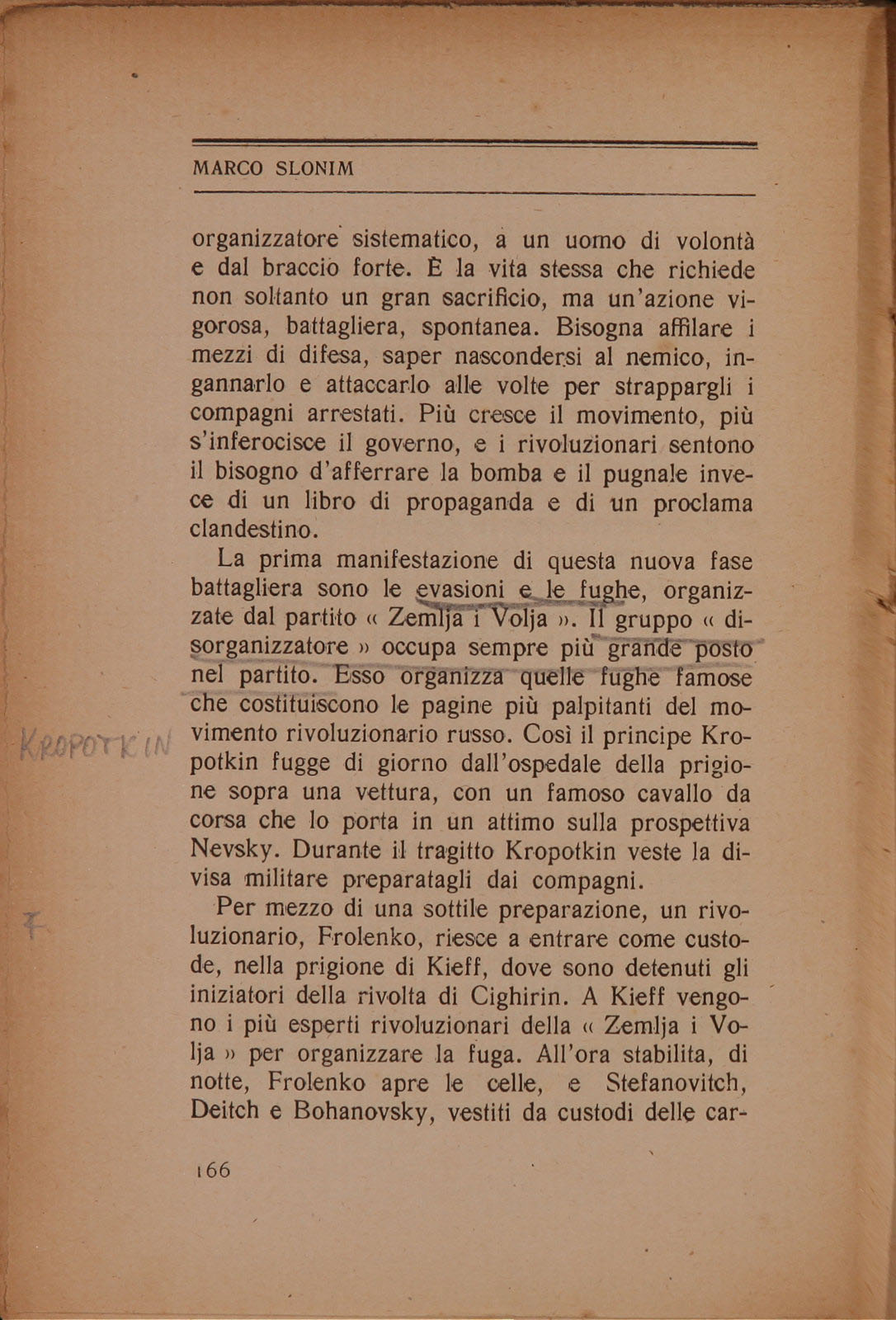 MARCO SLONIM

organizzatore sistematico, a un uomo di volontà e dal braccio forte. È la vita stessa che richiede non soltanto un gran sacrificio, ma un'azione vigorosa, battagliera, spontanea. Bisogna affilare i mezzi di difesa, saper nascondersi al nemico, ingannarlo e attaccarlo alle volte per strappargli i compagni arrestati. Più cresce il movimento, più s'inferocisce il governo, e i rivoluzionari sentono il bisogno d'afferrare la bomba e il pugnale invece di un libro di propaganda e di un proclama clandestino.

La prima manifestazione di questa nuova fase battagliera sono le evasioni e le fughe, organizzate dal partito « Zemlja i Volja ». Il gruppo « disorganizzatore » occupa sempre più grande posto nel partito. Esso organizza quelle fughe famose che costituiscono le pagine più palpitanti del movimento rivoluzionario russo. Così il principe Kropotkin fugge di giorno dall'ospedale della prigione sopra una vettura, con un famoso cavallo da corsa che lo porta in un attimo sulla prospettiva Nevsky. Durante il tragitto Kropotkin veste la divisa militare preparatagli dai compagni.

KROPOTKIN

Per mezzo di una sottile preparazione, un rivoluzionario, Frolenko, riesce a entrare come custode, nella prigione di Kieff, dove sono detenuti gli iniziatori della rivolta di Cighirin. A Kieff vengono i più esperti rivoluzionari della « Zemlja i Volja » per organizzare la fuga. All'ora stabilita, di notte, Frolenko apre le celle, e Stefanovitch, Deitch e Bohanovsky, vestiti da custodi delle car-

166